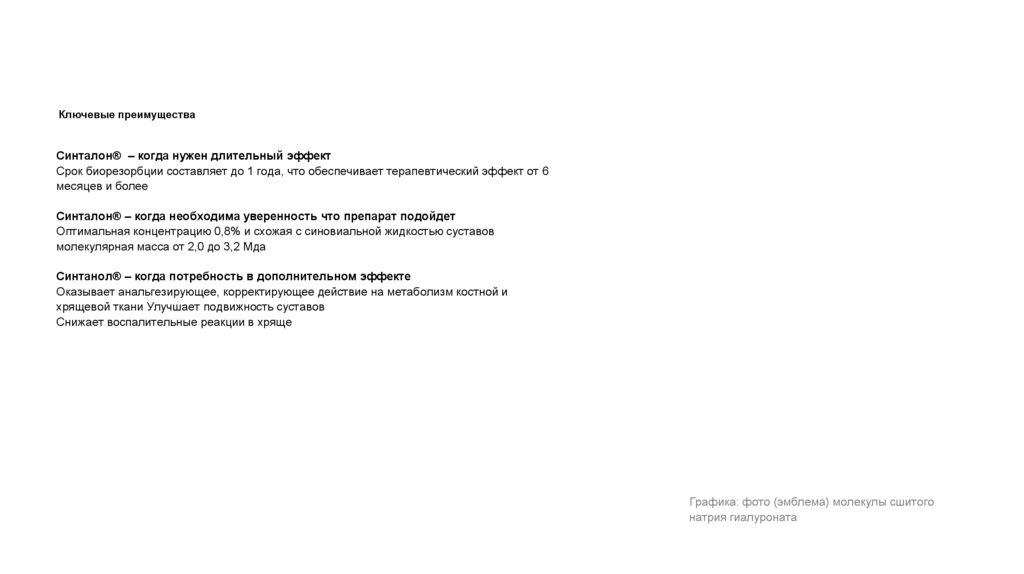 Ключевые преимущества

Синталон® – когда нужен длительный эффект
Срок биорезорбции составляет до 1 года, что обеспечивает терапевтический эффект от 6 месяцев и более

Синталон® – когда необходима уверенность что препарат подойдет
Оптимальная концентрацию 0,8% и схожая с синовиальной жидкостью суставов молекулярная масса от 2,0 до 3,2 Мда

Синтанол® – когда потребность в дополнительном эффекте
Оказывает анальгезирующее, корректирующее действие на метаболизм костной и хрящевой ткани Улучшает подвижность суставов
Снижает воспалительные реакции в хряще

Графика: фото (эмблема) молекулы сшитого натрия гиалуроната